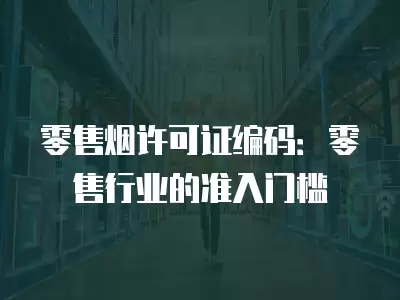 零售烟许可证编码：零售行业的准入门槛